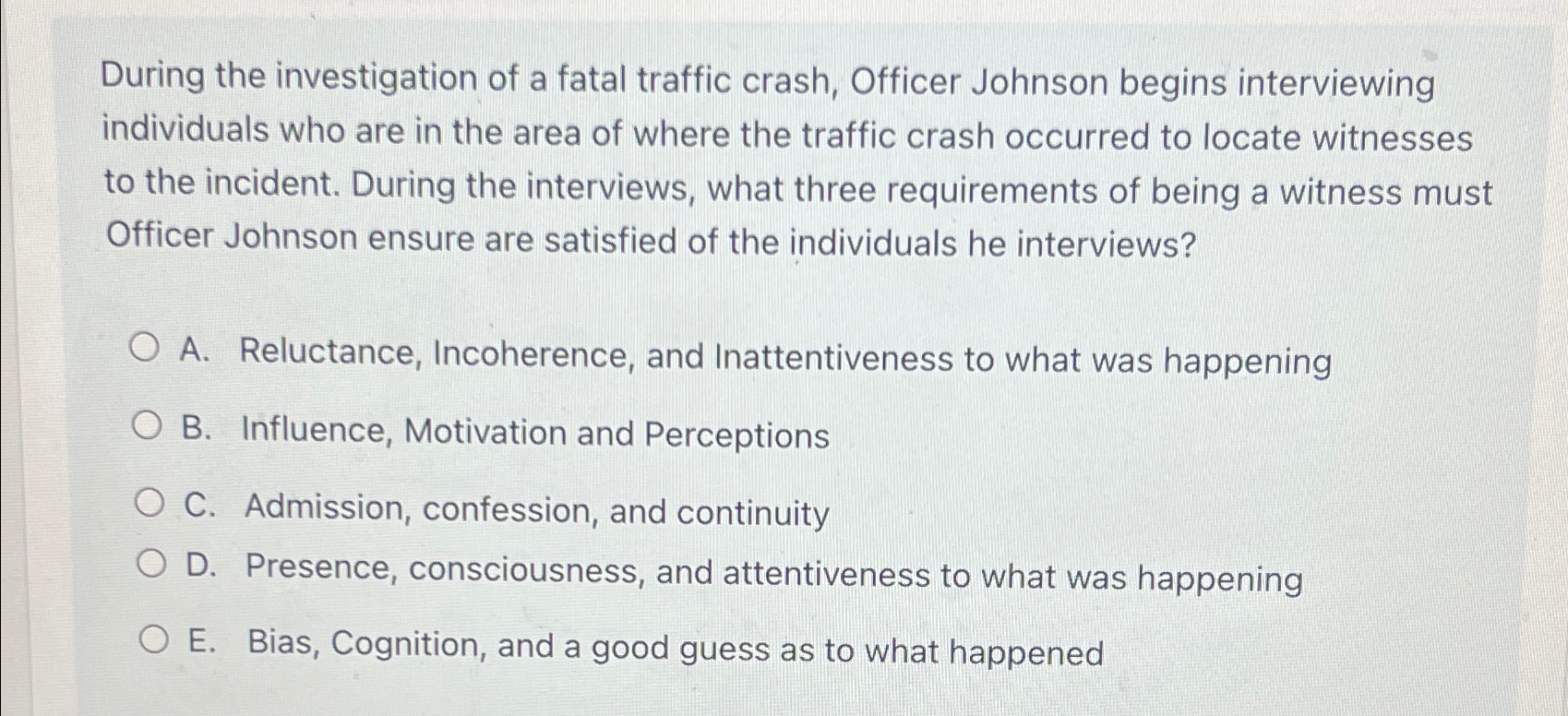 During the investigation of a fatal traffic crash, Officer Johnson begins interviewing individuals who are in the area of where the traffic crash occurred to locate witnesses to the incident. During the interviews, what three requirements of being a witness must Officer Johnson ensure are satisfied of the individuals he interviews?

A. Reluctance, Incoherence, and Inattentiveness to what was happening

B. Influence, Motivation and Perceptions

C. Admission, confession, and continuity

D. Presence, consciousness, and attentiveness to what was happening

E. Bias, Cognition, and a good guess as to what happened